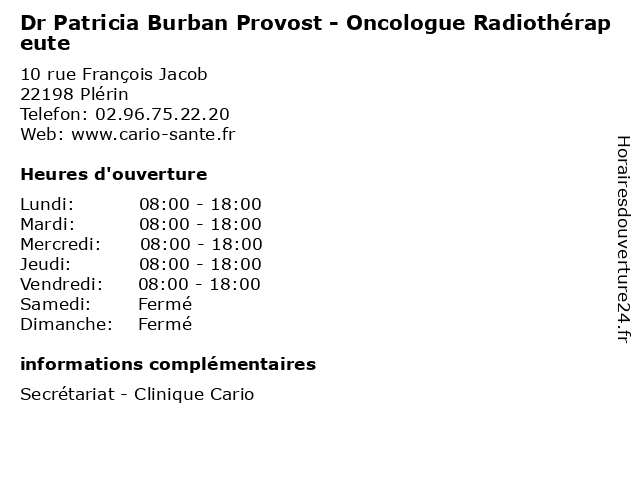 Dr Patricia Burban Provost - Oncologue Radiothérapeute

10 rue François Jacob
22198 Plérin
Telefon: 02.96.75.22.20
Web: www.cario-sante.fr

Heures d'ouverture

Lundi: 08:00 - 18:00
Mardi: 08:00 - 18:00
Mercredi: 08:00 - 18:00
Jeudi: 08:00 - 18:00
Vendredi: 08:00 - 18:00
Samedi: Fermé
Dimanche: Fermé

informations complémentaires

Secrétariat - Clinique Cario

Horairesdouverture24.fr